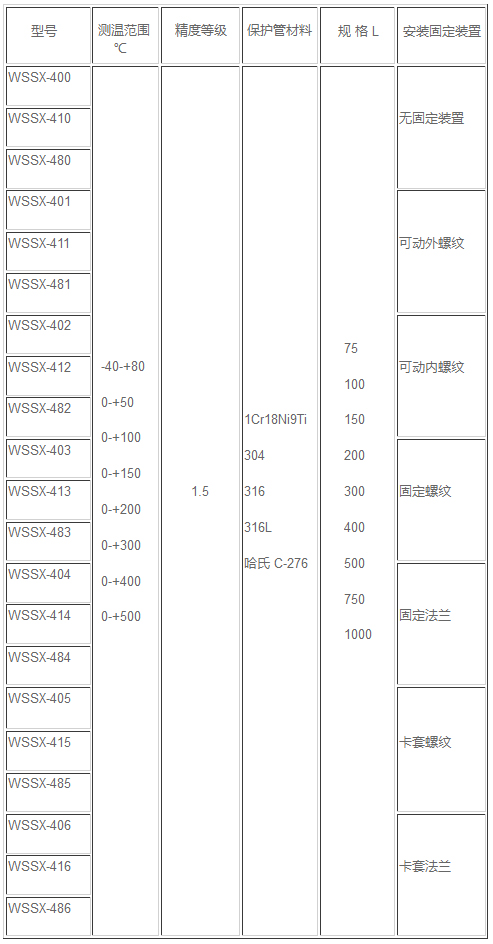 | 型号 | 测温范围 ℃ | 精度等级 | 保护管材料 | 规 格 L | 安装固定装置 |
|---|---|---|---|---|---|
| WSSX-400 | -40-+80 0-+50 0-+100 0-+150 0-+200 0-+300 0-+400 0-+500 | 1.5 | 1Cr18Ni9Ti 304 316 316L 哈氏 C-276 | 75 100 150 200 300 400 500 750 1000 | 无固定装置 |
| WSSX-410 | | | | | |
| WSSX-480 | | | | | |
| WSSX-401 | | | | | 可动外螺纹 |
| WSSX-411 | | | | | |
| WSSX-481 | | | | | |
| WSSX-402 | | | | | 可动内螺纹 |
| WSSX-412 | | | | | |
| WSSX-482 | | | | | |
| WSSX-403 | | | | | 固定螺纹 |
| WSSX-413 | | | | | |
| WSSX-483 | | | | | |
| WSSX-404 | | | | | 固定法兰 |
| WSSX-414 | | | | | |
| WSSX-484 | | | | | |
| WSSX-405 | | | | | 卡套螺纹 |
| WSSX-415 | | | | | |
| WSSX-485 | | | | | |
| WSSX-406 | | | | | 卡套法兰 |
| WSSX-416 | | | | | |
| WSSX-486 | | | | | |